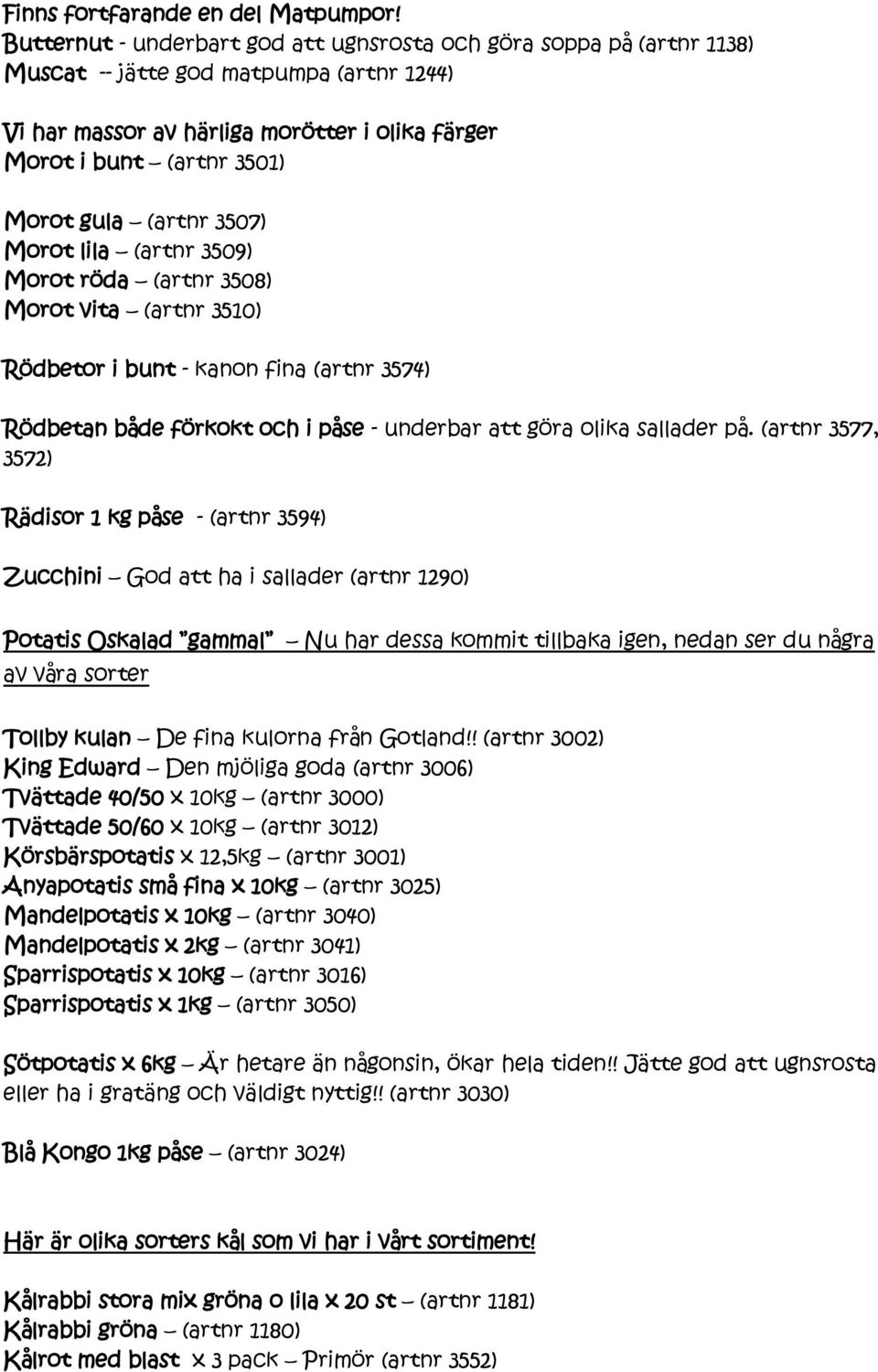 Finns fortfarande en del Matpumpor!
Butternut - underbart god att ugnsrosta och göra soppa på (artnr 1138)
Muscat -- jätte god matpumpa (artnr 1244)

Vi har massor av härliga morötter i olika färger
Morot i bunt – (artnr 3501)

Morot gula – (artnr 3507)
Morot lila – (artnr 3509)
Morot röda – (artnr 3508)
Morot vita – (artnr 3510)

Rödbetor i bunt - kanon fina (artnr 3574)

Rödbetan både förkokt och i påse - underbar att göra olika sallader på. (artnr 3577, 3572)

Rädisor 1 kg påse - (artnr 3594)

Zucchini – God att ha i sallader (artnr 1290)

Potatis Oskalad "gammal" – Nu har dessa kommit tillbaka igen, nedan ser du några av våra sorter

Tollby kulan – De fina kulorna från Gotland!! (artnr 3002)
King Edward – Den mjöliga goda (artnr 3006)
Tvättade 40/50 x 10kg – (artnr 3000)
Tvättade 50/60 x 10kg – (artnr 3012)
Körsbärspotatis x 12,5kg – (artnr 3001)
Anyapotatis små fina x 10kg – (artnr 3025)
Mandelpotatis x 10kg – (artnr 3040)
Mandelpotatis x 2kg – (artnr 3041)
Sparrispotatis x 10kg – (artnr 3016)
Sparrispotatis x 1kg – (artnr 3050)

Sötpotatis x 6kg – Är hetare än någonsin, ökar hela tiden!! Jätte god att ugnsrosta eller ha i gratäng och väldigt nyttig!! (artnr 3030)

Blå Kongo 1kg påse – (artnr 3024)

Här är olika sorters kål som vi har i vårt sortiment!

Kålrabbi stora mix gröna o lila x 20 st – (artnr 1181)
Kålrabbi gröna – (artnr 1180)
Kålrot med blast x 3 pack – Primör (artnr 3552)